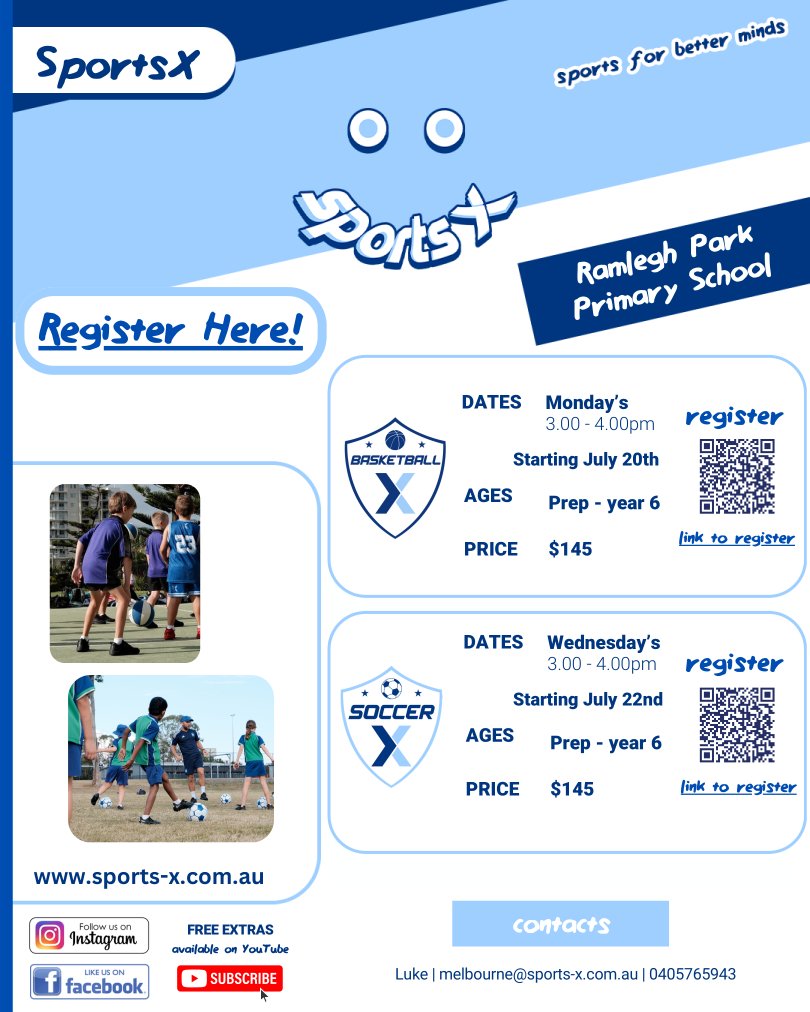 SportsX

sports for better minds

sportsX

Ramlegh Park Primary School

Register Here!

BASKETBALL X

DATES Monday's 3.00 - 4.00pm

Starting July 20th

AGES Prep - year 6

PRICE $145

register

link to register

SOCCER X

DATES Wednesday's 3.00 - 4.00pm

Starting July 22nd

AGES Prep - year 6

PRICE $145

register

link to register

23

www.sports-x.com.au

Follow us on Instagram

LIKE US ON facebook

FREE EXTRAS available on YouTube

SUBSCRIBE

contacts

Luke | melbourne@sports-x.com.au | 0405765943